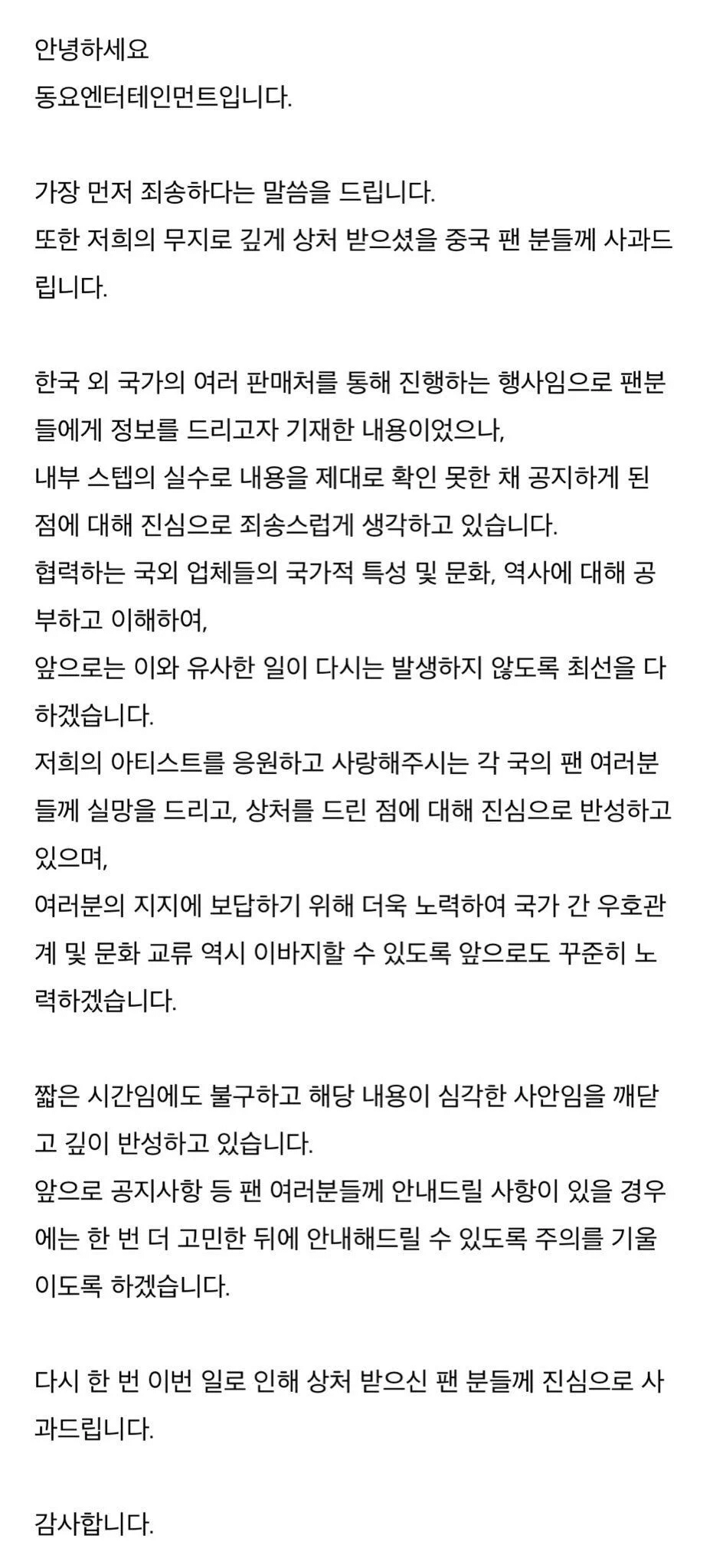 안녕하세요
동요엔터테인먼트입니다.

가장 먼저 죄송하다는 말씀을 드립니다.
또한 저희의 무지로 깊게 상처 받으셨을 중국 팬 분들께 사과드립니다.

한국 외 국가의 여러 판매처를 통해 진행하는 행사임으로 팬분들에게 정보를 드리고자 기재한 내용이었으나,
내부 스텝의 실수로 내용을 제대로 확인 못한 채 공지하게 된 점에 대해 진심으로 죄송스럽게 생각하고 있습니다.
협력하는 국외 업체들의 국가적 특성 및 문화, 역사에 대해 공부하고 이해하여,
앞으로는 이와 유사한 일이 다시는 발생하지 않도록 최선을 다하겠습니다.
저희의 아티스트를 응원하고 사랑해주시는 각 국의 팬 여러분들께 실망을 드리고, 상처를 드린 점에 대해 진심으로 반성하고 있으며,
여러분의 지지에 보답하기 위해 더욱 노력하여 국가 간 우호관계 및 문화 교류 역시 이바지할 수 있도록 앞으로도 꾸준히 노력하겠습니다.

짧은 시간임에도 불구하고 해당 내용이 심각한 사안임을 깨닫고 깊이 반성하고 있습니다.
앞으로 공지사항 등 팬 여러분들께 안내드릴 사항이 있을 경우에는 한 번 더 고민한 뒤에 안내해드릴 수 있도록 주의를 기울이도록 하겠습니다.

다시 한 번 이번 일로 인해 상처 받으신 팬 분들께 진심으로 사과드립니다.

감사합니다.